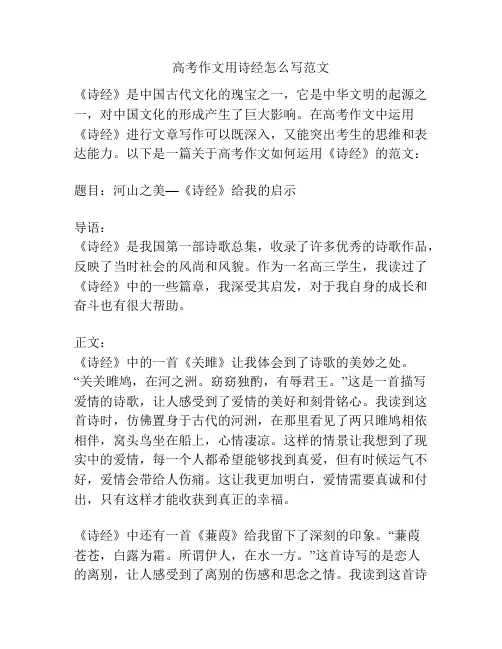 高考作文用诗经怎么写范文

《诗经》是中国古代文化的瑰宝之一，它是中华文明的起源之一，对中国文化的形成产生了巨大影响。在高考作文中运用《诗经》进行文章写作可以既深入，又能突出考生的思维和表达能力。以下是一篇关于高考作文如何运用《诗经》的范文：

题目：河山之美—《诗经》给我的启示

导语：
《诗经》是我国第一部诗歌总集，收录了许多优秀的诗歌作品，反映了当时社会的风尚和风貌。作为一名高三学生，我读过了《诗经》中的一些篇章，我深受其启发，对于我自身的成长和奋斗也有很大帮助。

正文：
《诗经》中的一首《关雎》让我体会到了诗歌的美妙之处。“关关雎鸠，在河之洲。窈窕独酌，有辱君王。”这是一首描写爱情的诗歌，让人感受到了爱情的美好和刻骨铭心。我读到这首诗时，仿佛置身于古代的河洲，在那里看见了两只雎鸠相依相伴，窝头鸟坐在船上，心情凄凉。这样的情景让我想到了现实中的爱情，每一个人都希望能够找到真爱，但有时候运气不好，爱情会带给人伤痛。这让我更加明白，爱情需要真诚和付出，只有这样才能收获到真正的幸福。

《诗经》中还有一首《蒹葭》给我留下了深刻的印象。“蒹葭苍苍，白露为霜。所谓伊人，在水一方。”这首诗写的是恋人的离别，让人感受到了离别的伤感和思念之情。我读到这首诗